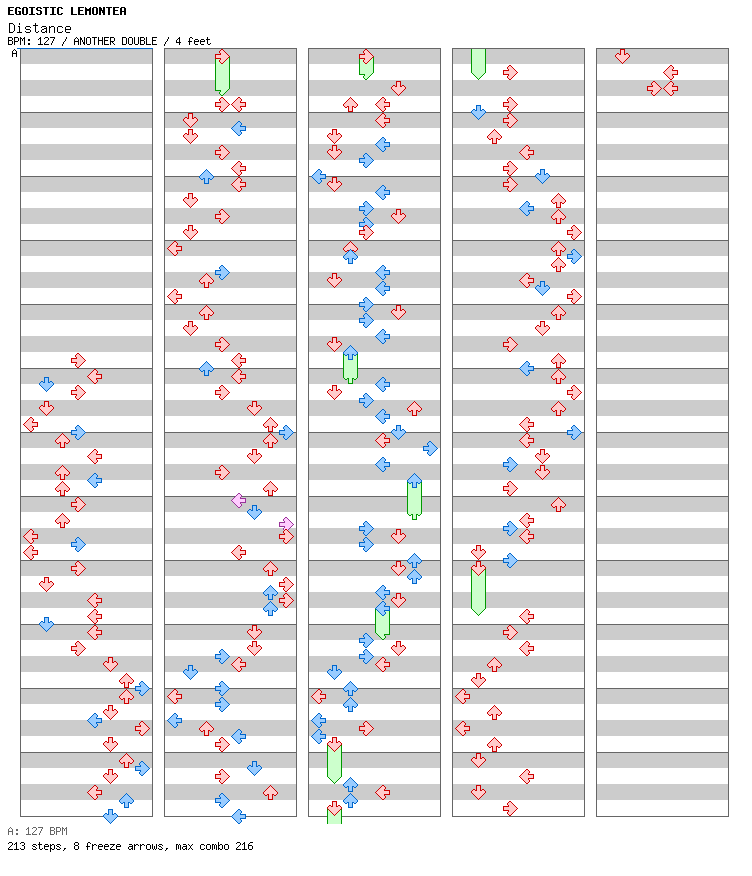 EGOISTIC LEMONTEA
Distance
BPM: 127 / ANOTHER DOUBLE / 4 feet
A

A: 127 BPM
213 steps, 8 freeze arrows, max combo 216